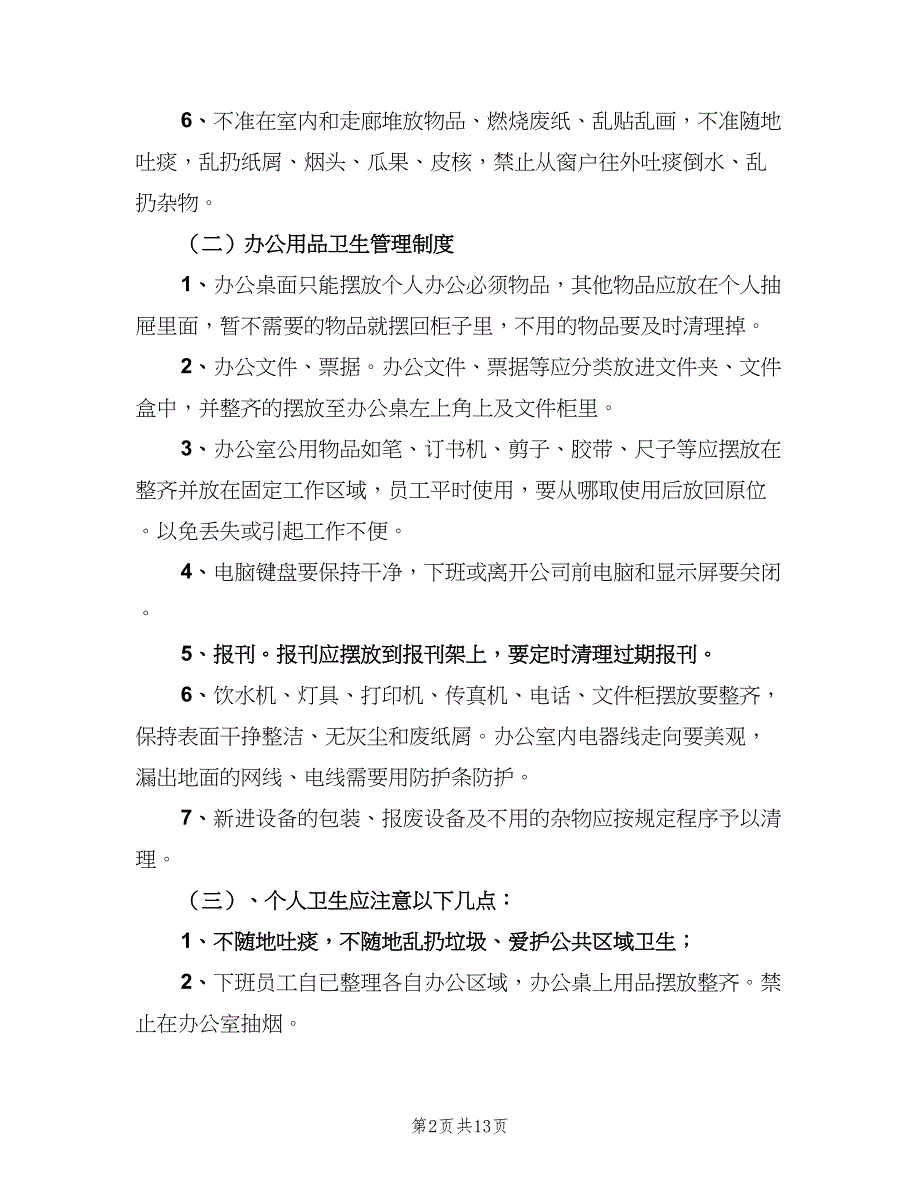 6、不准在室内和走廊堆放物品、燃烧废纸、乱贴乱画，不准随地吐痰，乱扔纸屑、烟头、瓜果、皮核，禁止从窗户往外吐痰倒水、乱扔杂物。

（二）办公用品卫生管理制度

1、办公桌面只能摆放个人办公必须物品，其他物品应放在个人抽屉里面，暂不需要的物品就摆回柜子里，不用的物品要及时清理掉。

2、办公文件、票据。办公文件、票据等应分类放进文件夹、文件盒中，并整齐的摆放至办公桌左上角上及文件柜里。

3、办公室公用物品如笔、订书机、剪子、胶带、尺子等应摆放在整齐并放在固定工作区域，员工平时使用，要从哪取使用后放回原位。以免丢失或引起工作不便。

4、电脑键盘要保持干净，下班或离开公司前电脑和显示屏要关闭。

5、报刊。报刊应摆放到报刊架上，要定时清理过期报刊。

6、饮水机、灯具、打印机、传真机、电话、文件柜摆放要整齐，保持表面干挣整洁、无灰尘和废纸屑。办公室内电器线走向要美观，漏出地面的网线、电线需要用防护条防护。

7、新进设备的包装、报废设备及不用的杂物应按规定程序予以清理。

（三）、个人卫生应注意以下几点：

1、不随地吐痰，不随地乱扔垃圾、爱护公共区域卫生；

2、下班员工自已整理各自办公区域，办公桌上用品摆放整齐。禁止在办公室抽烟。

第2页 共13页